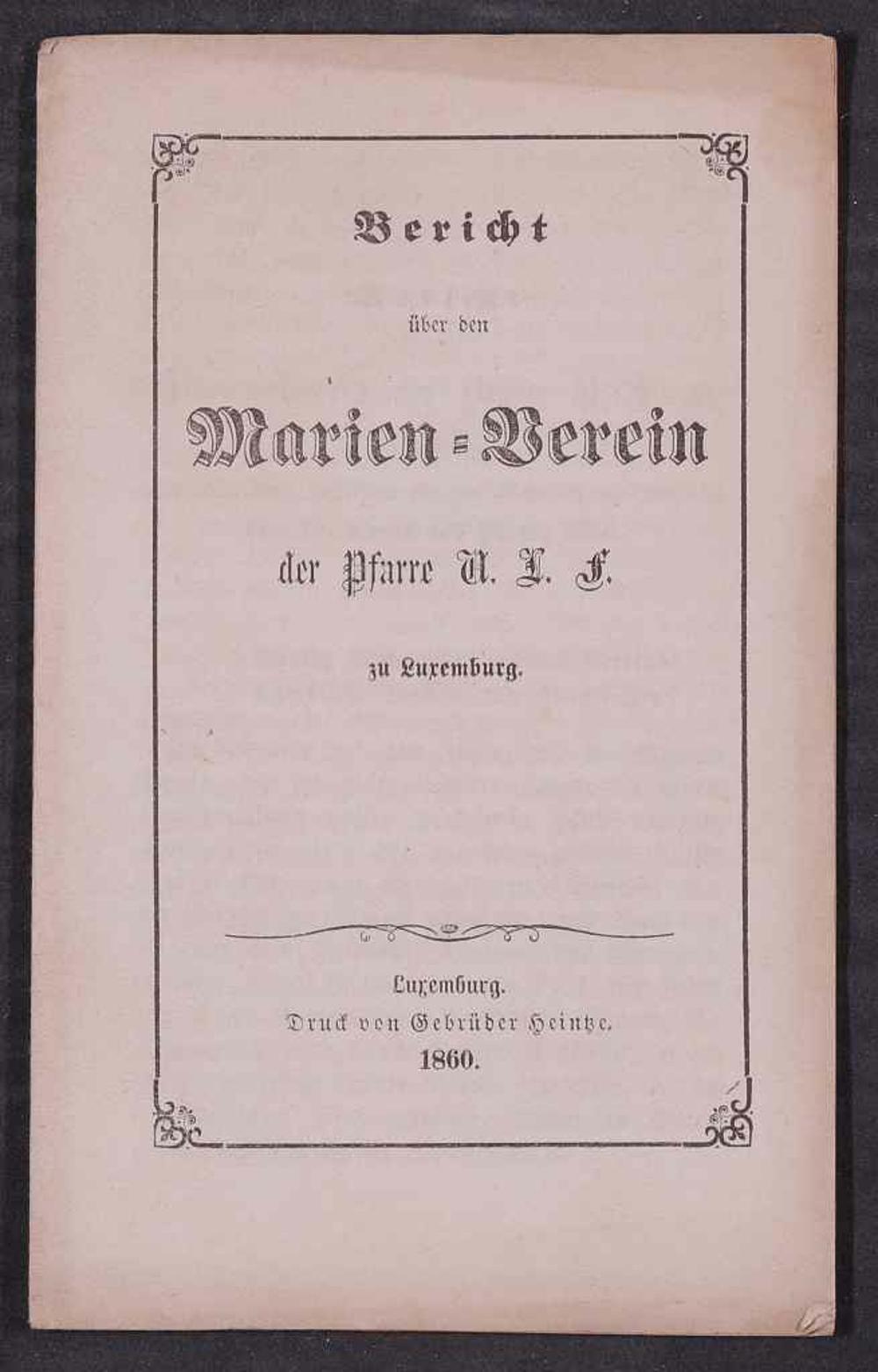 Bericht

über den

Marien-Verein

der Pfarre U. L. F.

zu Luxemburg.

Luxemburg.
Druck von Gebrüder Heintze.
1860.